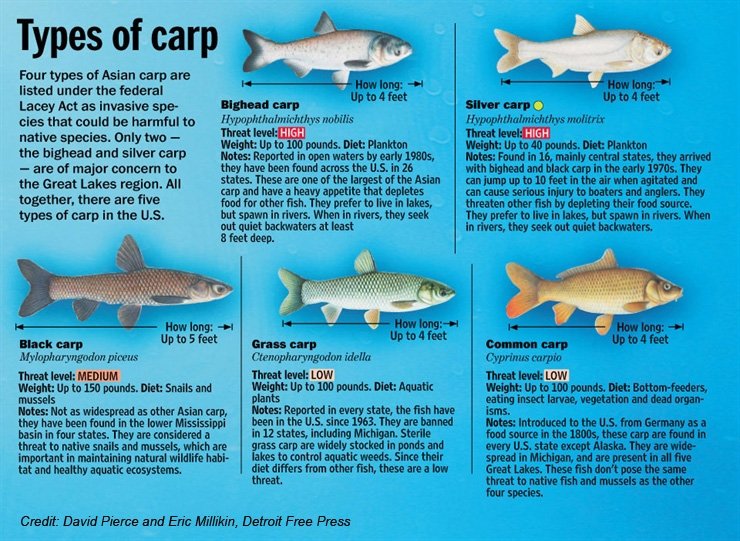 Types of carp

Four types of Asian carp are listed under the federal Lacey Act as invasive species that could be harmful to native species. Only two — the bighead and silver carp — are of major concern to the Great Lakes region. All together, there are five types of carp in the U.S.

How long: Up to 4 feet

Bighead carp
Hypophthalmichthys nobilis
Threat level: HIGH
Weight: Up to 100 pounds. Diet: Plankton
Notes: Reported in open waters by early 1980s, they have been found across the U.S. in 26 states. These are one of the largest of the Asian carp and have a heavy appetite that depletes food for other fish. They prefer to live in lakes, but spawn in rivers. When in rivers, they seek out quiet backwaters at least 8 feet deep.

How long: Up to 4 feet

Silver carp
Hypophthalmichthys molitrix
Threat level: HIGH
Weight: Up to 40 pounds. Diet: Plankton
Notes: Found in 16, mainly central states, they arrived with bighead and black carp in the early 1970s. They can jump up to 10 feet in the air when agitated and can cause serious injury to boaters and anglers. They threaten other fish by depleting their food source. They prefer to live in lakes, but spawn in rivers. When in rivers, they seek out quiet backwaters.

How long: Up to 5 feet

Black carp
Mylopharyngodon piceus
Threat level: MEDIUM
Weight: Up to 150 pounds. Diet: Snails and mussels
Notes: Not as widespread as other Asian carp, they have been found in the lower Mississippi basin in four states. They are considered a threat to native snails and mussels, which are important in maintaining natural wildlife habitat and healthy aquatic ecosystems.

How long: Up to 4 feet

Grass carp
Ctenopharyngodon idella
Threat level: LOW
Weight: Up to 100 pounds. Diet: Aquatic plants
Notes: Reported in every state, the fish have been in the U.S. since 1963. They are banned in 12 states, including Michigan. Sterile grass carp are widely stocked in ponds and lakes to control aquatic weeds. Since their diet differs from other fish, these are a low threat.

How long: Up to 4 feet

Common carp
Cyprinus carpio
Threat level: LOW
Weight: Up to 100 pounds. Diet: Bottom-feeders, eating insect larvae, vegetation and dead organisms.
Notes: Introduced to the U.S. from Germany as a food source in the 1800s, these carp are found in every U.S. state except Alaska. They are widespread in Michigan, and are present in all five Great Lakes. These fish don't pose the same threat to native fish and mussels as the other four species.

Credit: David Pierce and Eric Millikin, Detroit Free Press